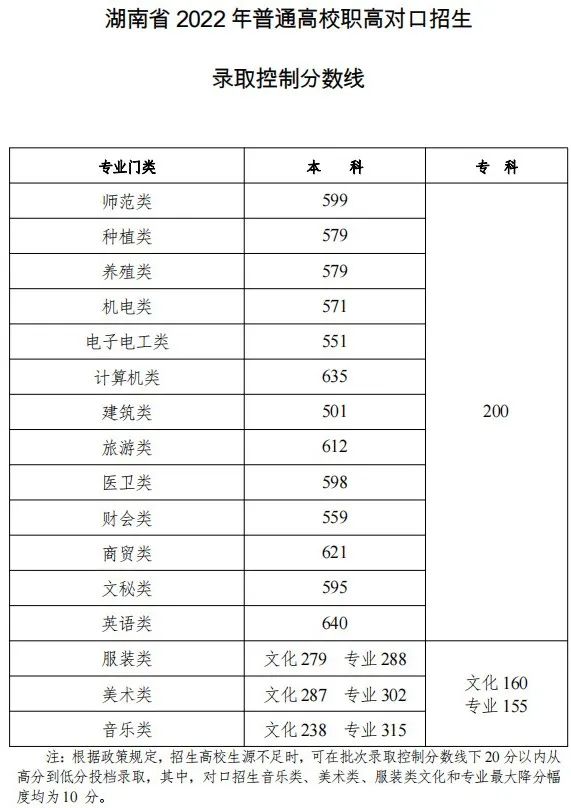 湖南省 2022 年普通高校职高对口招生

录取控制分数线

| 专业门类 | 本　科 | 专　科 |
|---|---|---|
| 师范类 | 599 | 200 |
| 种植类 | 579 | |
| 养殖类 | 579 | |
| 机电类 | 571 | |
| 电子电工类 | 551 | |
| 计算机类 | 635 | |
| 建筑类 | 501 | |
| 旅游类 | 612 | |
| 医卫类 | 598 | |
| 财会类 | 559 | |
| 商贸类 | 621 | |
| 文秘类 | 595 | |
| 英语类 | 640 | |
| 服装类 | 文化 279　专业 288 | 文化 160 专业 155 |
| 美术类 | 文化 287　专业 302 | |
| 音乐类 | 文化 238　专业 315 | |

注：根据政策规定，招生高校生源不足时，可在批次录取控制分数线下 20 分以内从高分到低分投档录取，其中，对口招生音乐类、美术类、服装类文化和专业最大降分幅度均为 10 分。